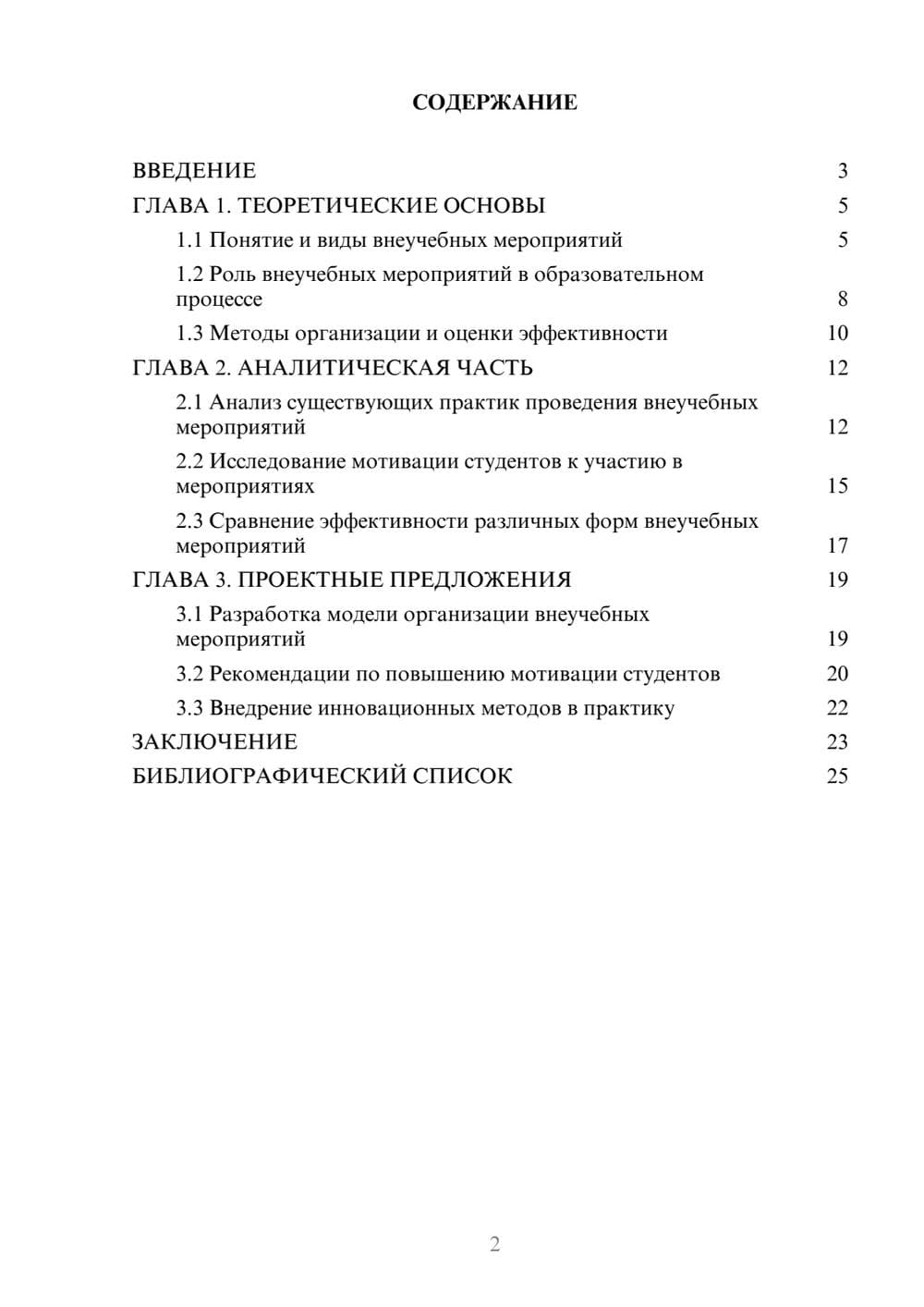 СОДЕРЖАНИЕ

ВВЕДЕНИЕ 3
ГЛАВА 1. ТЕОРЕТИЧЕСКИЕ ОСНОВЫ 5
1.1 Понятие и виды внеучебных мероприятий 5
1.2 Роль внеучебных мероприятий в образовательном процессе 8
1.3 Методы организации и оценки эффективности 10
ГЛАВА 2. АНАЛИТИЧЕСКАЯ ЧАСТЬ 12
2.1 Анализ существующих практик проведения внеучебных мероприятий 12
2.2 Исследование мотивации студентов к участию в мероприятиях 15
2.3 Сравнение эффективности различных форм внеучебных мероприятий 17
ГЛАВА 3. ПРОЕКТНЫЕ ПРЕДЛОЖЕНИЯ 19
3.1 Разработка модели организации внеучебных мероприятий 19
3.2 Рекомендации по повышению мотивации студентов 20
3.3 Внедрение инновационных методов в практику 22
ЗАКЛЮЧЕНИЕ 23
БИБЛИОГРАФИЧЕСКИЙ СПИСОК 25

2